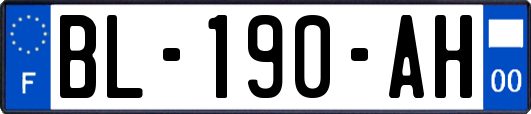 F
BL-190-AH
00